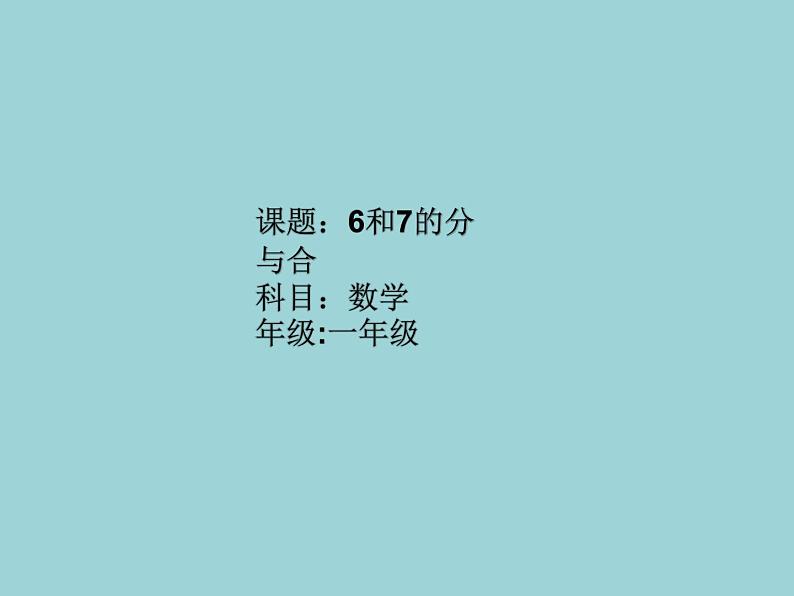 课题：6和7的分与合
科目：数学
年级:一年级